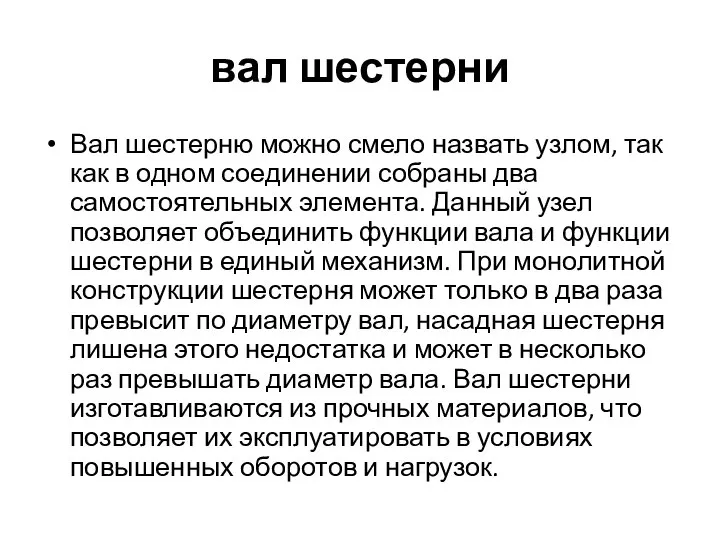 вал шестерни

• Вал шестерню можно смело назвать узлом, так как в одном соединении собраны два самостоятельных элемента. Данный узел позволяет объединить функции вала и функции шестерни в единый механизм. При монолитной конструкции шестерня может только в два раза превысит по диаметру вал, насадная шестерня лишена этого недостатка и может в несколько раз превышать диаметр вала. Вал шестерни изготавливаются из прочных материалов, что позволяет их эксплуатировать в условиях повышенных оборотов и нагрузок.